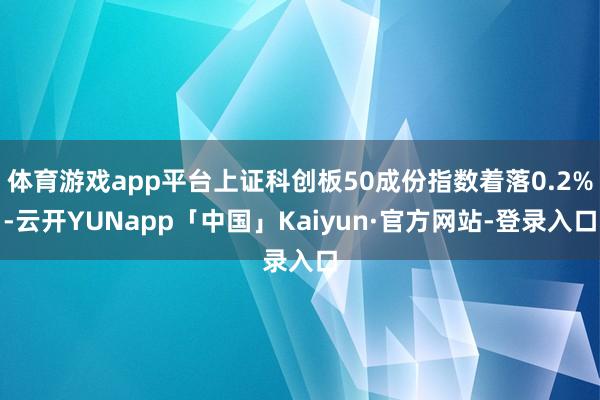 体育游戏app平台上证科创板50成份指数着落0.2%-云开YUNapp「中国」Kaiyun·官方网站-登录入口录入口